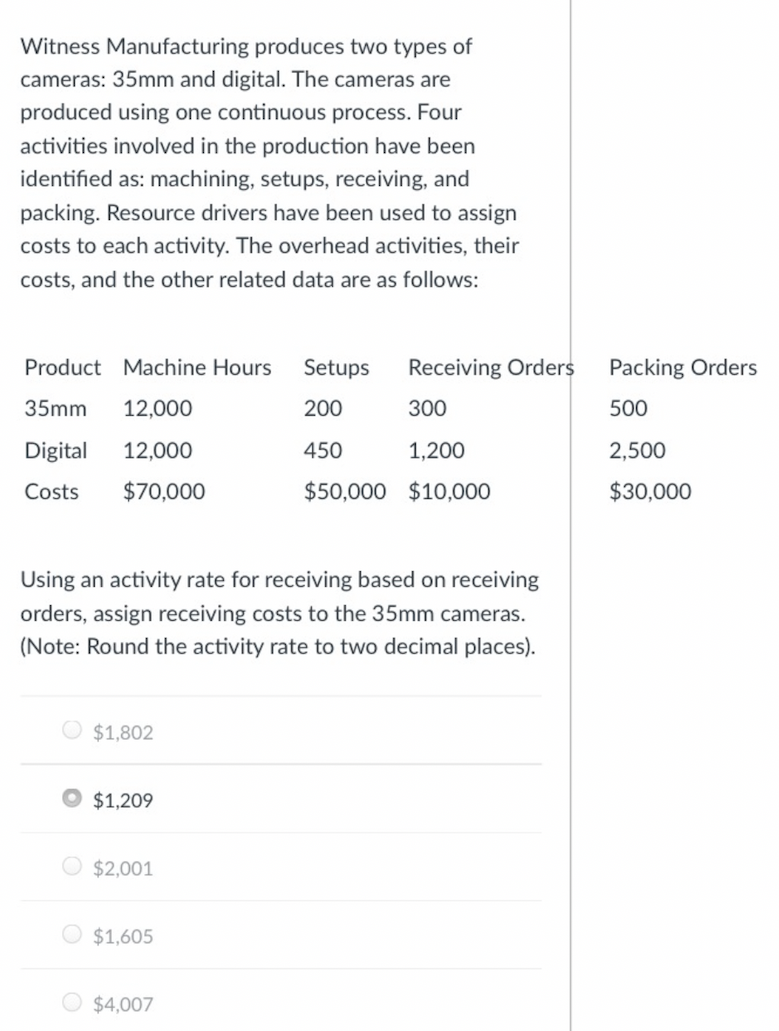 Witness Manufacturing produces two types of cameras: 35mm and digital. The cameras are produced using one continuous process. Four activities involved in the production have been identified as: machining, setups, receiving, and packing. Resource drivers have been used to assign costs to each activity. The overhead activities, their costs, and the other related data are as follows:

| Product | Machine Hours | Setups | Receiving Orders | Packing Orders |
|---|---|---|---|---|
| 35mm | 12,000 | 200 | 300 | 500 |
| Digital | 12,000 | 450 | 1,200 | 2,500 |
| Costs | $70,000 | $50,000 | $10,000 | $30,000 |

Using an activity rate for receiving based on receiving orders, assign receiving costs to the 35mm cameras. (Note: Round the activity rate to two decimal places).

$1,802

$1,209

$2,001

$1,605

$4,007